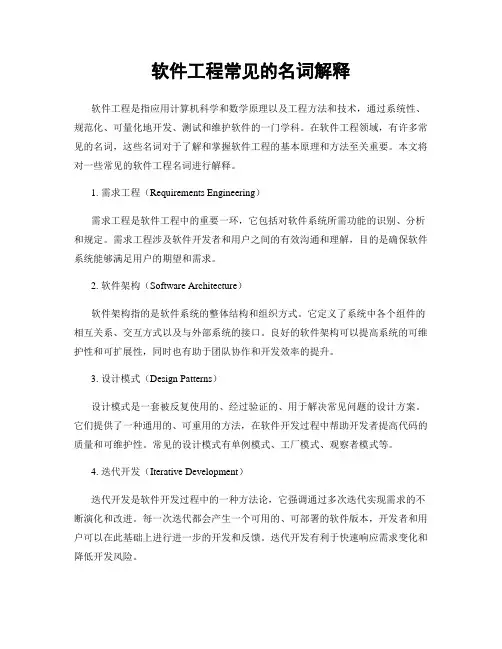 软件工程常见的名词解释

软件工程是指应用计算机科学和数学原理以及工程方法和技术，通过系统性、规范化、可量化地开发、测试和维护软件的一门学科。在软件工程领域，有许多常见的名词，这些名词对于了解和掌握软件工程的基本原理和方法至关重要。本文将对一些常见的软件工程名词进行解释。

1. 需求工程（Requirements Engineering）

需求工程是软件工程中的重要一环，它包括对软件系统所需功能的识别、分析和规定。需求工程涉及软件开发者和用户之间的有效沟通和理解，目的是确保软件系统能够满足用户的期望和需求。

2. 软件架构（Software Architecture）

软件架构指的是软件系统的整体结构和组织方式。它定义了系统中各个组件的相互关系、交互方式以及与外部系统的接口。良好的软件架构可以提高系统的可维护性和可扩展性，同时也有助于团队协作和开发效率的提升。

3. 设计模式（Design Patterns）

设计模式是一套被反复使用的、经过验证的、用于解决常见问题的设计方案。它们提供了一种通用的、可重用的方法，在软件开发过程中帮助开发者提高代码的质量和可维护性。常见的设计模式有单例模式、工厂模式、观察者模式等。

4. 迭代开发（Iterative Development）

迭代开发是软件开发过程中的一种方法论，它强调通过多次迭代实现需求的不断演化和改进。每一次迭代都会产生一个可用的、可部署的软件版本，开发者和用户可以在此基础上进行进一步的开发和反馈。迭代开发有利于快速响应需求变化和降低开发风险。